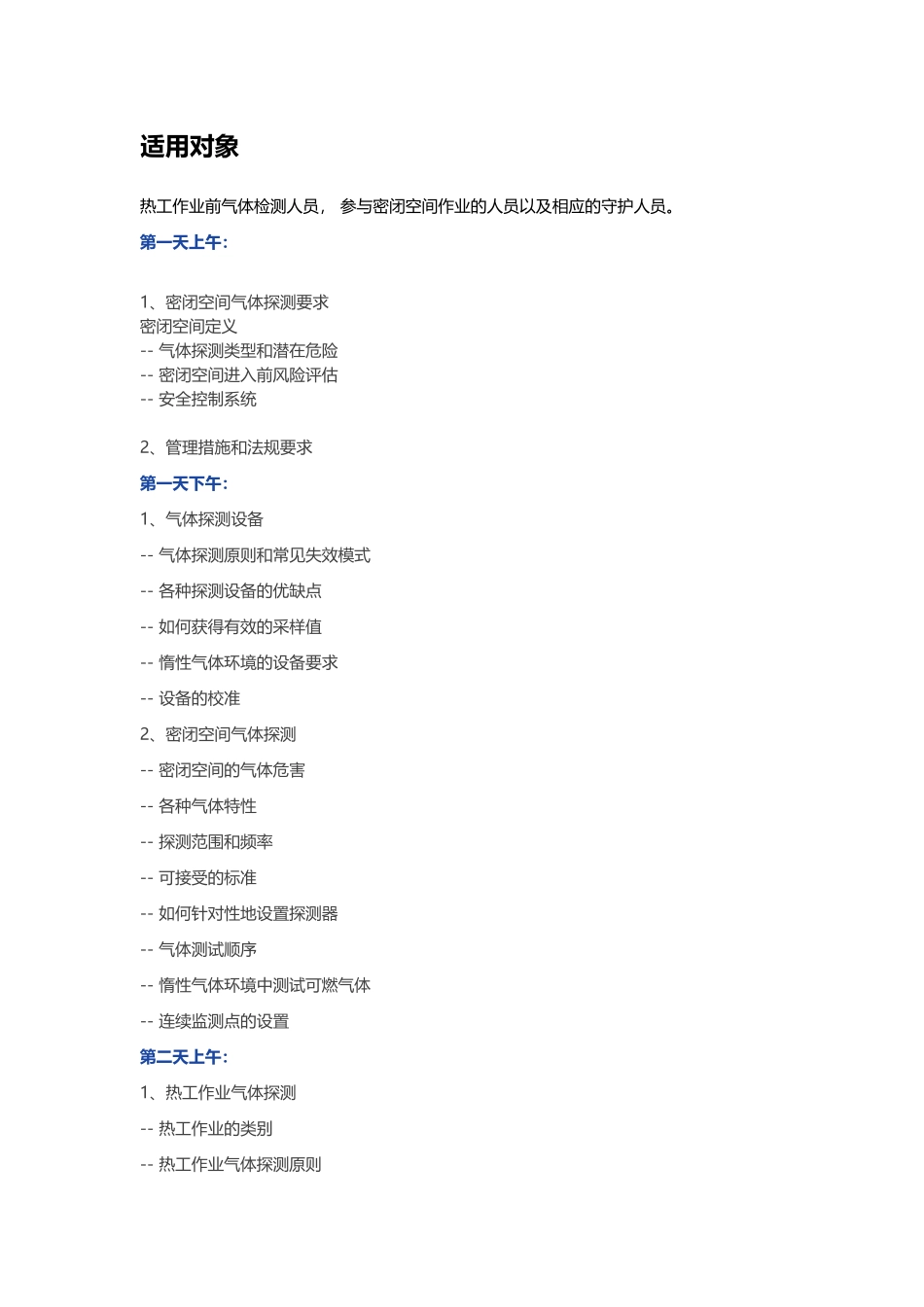 适用对象

热工作业前气体检测人员， 参与密闭空间作业的人员以及相应的守护人员。

第一天上午：

1、密闭空间气体探测要求
密闭空间定义
-- 气体探测类型和潜在危险
-- 密闭空间进入前风险评估
-- 安全控制系统

2、管理措施和法规要求

第一天下午：

1、气体探测设备

-- 气体探测原则和常见失效模式

-- 各种探测设备的优缺点

-- 如何获得有效的采样值

-- 惰性气体环境的设备要求

-- 设备的校准

2、密闭空间气体探测

-- 密闭空间的气体危害

-- 各种气体特性

-- 探测范围和频率

-- 可接受的标准

-- 如何针对性地设置探测器

-- 气体测试顺序

-- 惰性气体环境中测试可燃气体

-- 连续监测点的设置

第二天上午：

1、热工作业气体探测

-- 热工作业的类别

-- 热工作业气体探测原则